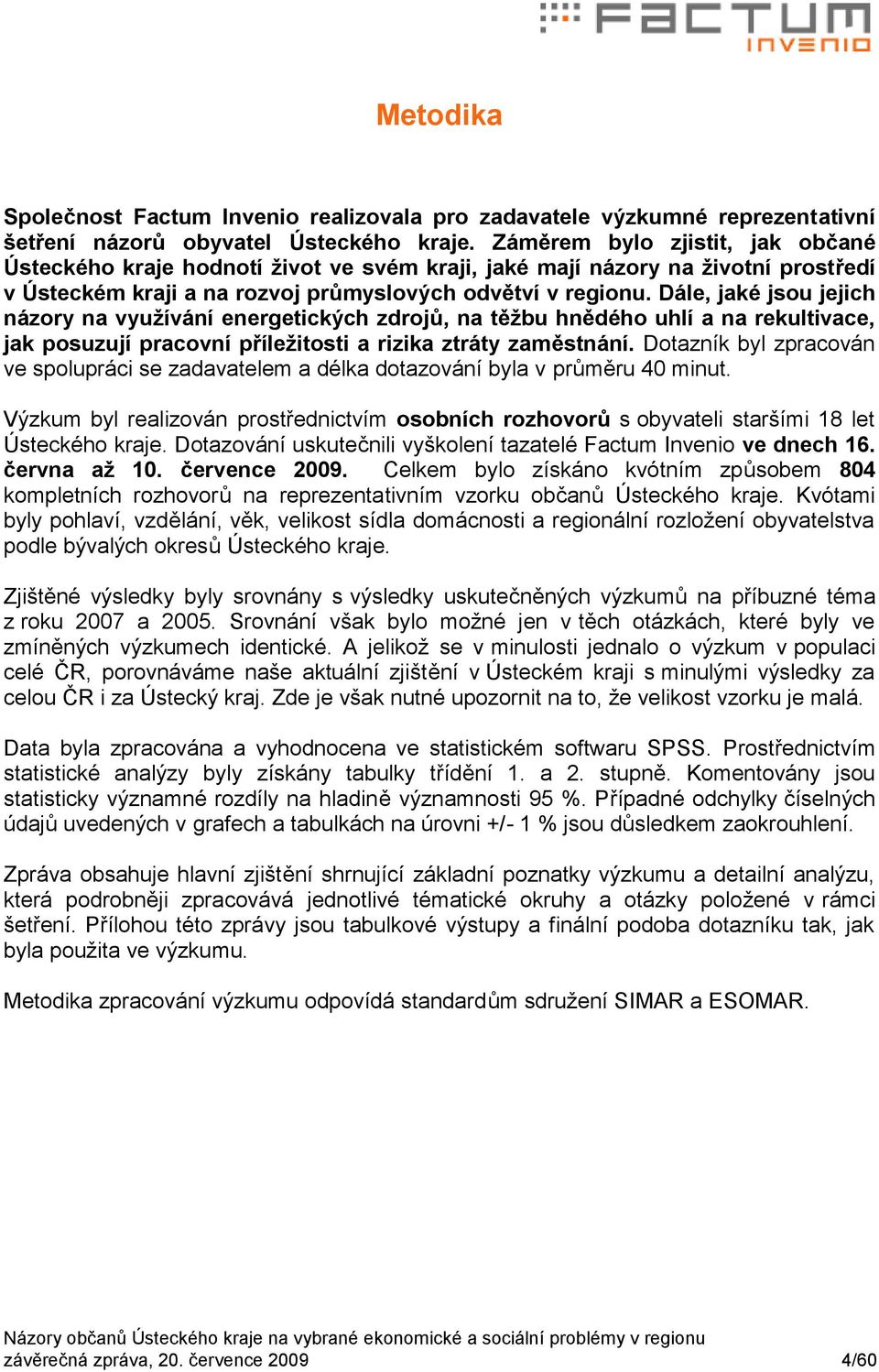 FACTUM INVENIO

Metodika

Společnost Factum Invenio realizovala pro zadavatele výzkumné reprezentativní šetření názorů obyvatel Ústeckého kraje. Záměrem bylo zjistit, jak občané Ústeckého kraje hodnotí život ve svém kraji, jaké mají názory na životní prostředí v Ústeckém kraji a na rozvoj průmyslových odvětví v regionu. Dále, jaké jsou jejich názory na využívání energetických zdrojů, na těžbu hnědého uhlí a na rekultivace, jak posuzují pracovní příležitosti a rizika ztráty zaměstnání. Dotazník byl zpracován ve spolupráci se zadavatelem a délka dotazování byla v průměru 40 minut.

Výzkum byl realizován prostřednictvím osobních rozhovorů s obyvateli staršími 18 let Ústeckého kraje. Dotazování uskutečnili vyškolení tazatelé Factum Invenio ve dnech 16. června až 10. července 2009. Celkem bylo získáno kvótním způsobem 804 kompletních rozhovorů na reprezentativním vzorku občanů Ústeckého kraje. Kvótami byly pohlaví, vzdělání, věk, velikost sídla domácnosti a regionální rozložení obyvatelstva podle bývalých okresů Ústeckého kraje.

Zjištěné výsledky byly srovnány s výsledky uskutečněných výzkumů na příbuzné téma z roku 2007 a 2005. Srovnání však bylo možné jen v těch otázkách, které byly ve zmíněných výzkumech identické. A jelikož se v minulosti jednalo o výzkum v populaci celé ČR, porovnáváme naše aktuální zjištění v Ústeckém kraji s minulými výsledky za celou ČR i za Ústecký kraj. Zde je však nutné upozornit na to, že velikost vzorku je malá.

Data byla zpracována a vyhodnocena ve statistickém softwaru SPSS. Prostřednictvím statistické analýzy byly získány tabulky třídění 1. a 2. stupně. Komentovány jsou statisticky významné rozdíly na hladině významnosti 95 %. Případné odchylky číselných údajů uvedených v grafech a tabulkách na úrovni +/- 1 % jsou důsledkem zaokrouhlení.

Zpráva obsahuje hlavní zjištění shrnující základní poznatky výzkumu a detailní analýzu, která podrobněji zpracovává jednotlivé tématické okruhy a otázky položené v rámci šetření. Přílohou této zprávy jsou tabulkové výstupy a finální podoba dotazníku tak, jak byla použita ve výzkumu.

Metodika zpracování výzkumu odpovídá standardům sdružení SIMAR a ESOMAR.

Názory občanů Ústeckého kraje na vybrané ekonomické a sociální problémy v regionu
závěrečná zpráva, 20. července 2009 4/60